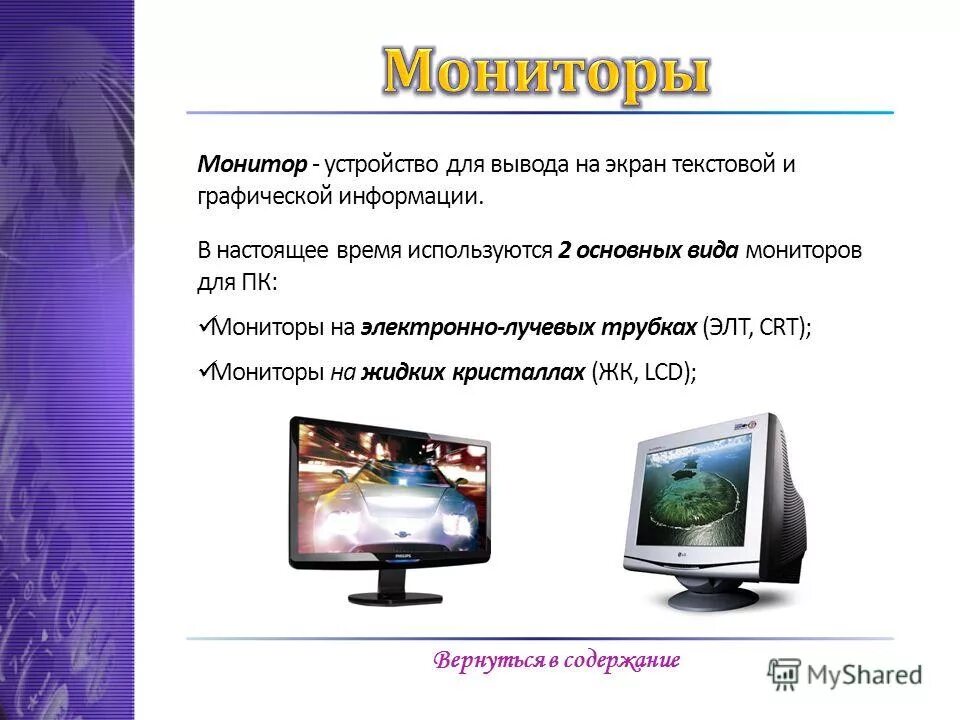 Мониторы

Монитор - устройство для вывода на экран текстовой и графической информации.

В настоящее время используются 2 основных вида мониторов для ПК:

✓Мониторы на электронно-лучевых трубках (ЭЛТ, CRT);

✓Мониторы на жидких кристаллах (ЖК, LCD);

PHILIPS

LG

Вернуться в содержание

MyShared